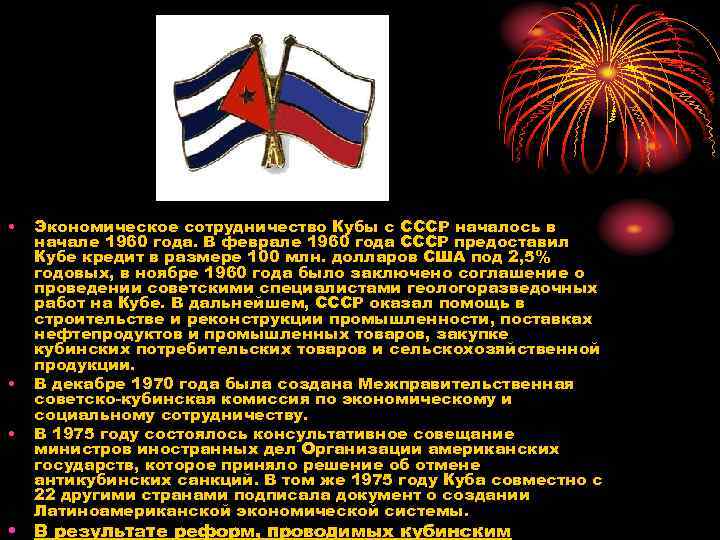 • Экономическое сотрудничество Кубы с СССР началось в начале 1960 года. В феврале 1960 года СССР предоставил Кубе кредит в размере 100 млн. долларов США под 2,5% годовых, в ноябре 1960 года было заключено соглашение о проведении советскими специалистами геологоразведочных работ на Кубе. В дальнейшем, СССР оказал помощь в строительстве и реконструкции промышленности, поставках нефтепродуктов и промышленных товаров, закупке кубинских потребительских товаров и сельскохозяйственной продукции.

• В декабре 1970 года была создана Межправительственная советско-кубинская комиссия по экономическому и социальному сотрудничеству.

• В 1975 году состоялось консультативное совещание министров иностранных дел Организации американских государств, которое приняло решение об отмене антикубинских санкций. В том же 1975 году Куба совместно с 22 другими странами подписала документ о создании Латиноамериканской экономической системы.

• В результате реформ, проводимых кубинским